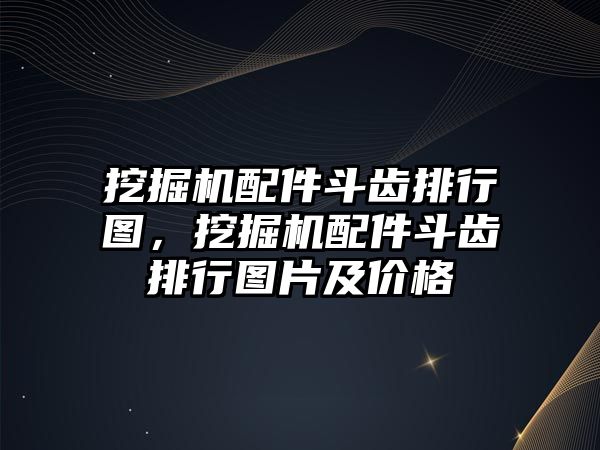 挖掘机配件斗齿排行图，挖掘机配件斗齿排行图片及价格